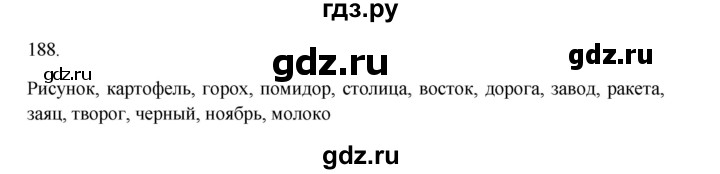 гдз.ру

188.

gdz.ru

gdz.ru

gdz.ru

Рисунок, картофель, горох, помидор, столица, восток, дорога, завод, ракета, заяц, творог, черный, ноябрь, молоко

gdz.ru